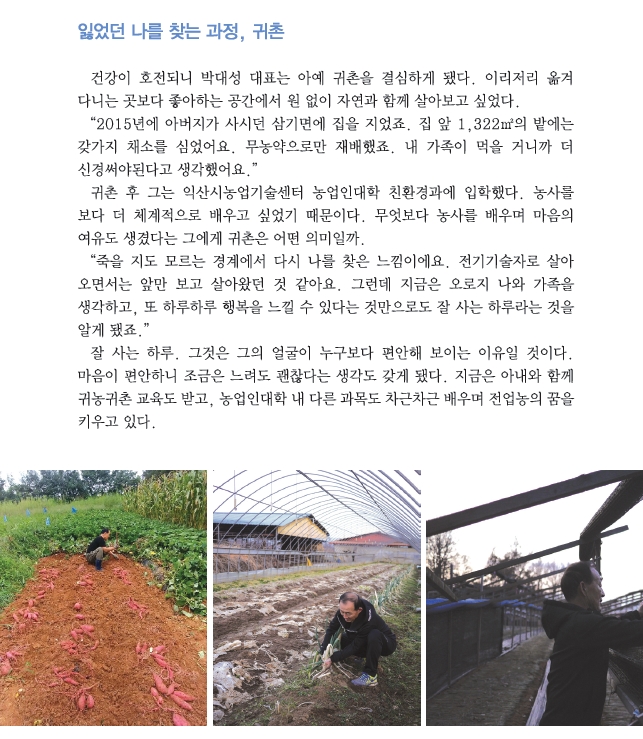 잃었던 나를 찾는 과정, 귀촌

건강이 호전되니 박대성 대표는 아예 귀촌을 결심하게 됐다. 이리저리 옮겨 다니는 곳보다 좋아하는 공간에서 원 없이 자연과 함께 살아보고 싶었다.

"2015년에 아버지가 사시던 삼기면에 집을 지었죠. 집 앞 1,322㎡의 밭에는 갖가지 채소를 심었어요. 무농약으로만 재배했죠. 내 가족이 먹을 거니까 더 신경써야된다고 생각했어요."

귀촌 후 그는 익산시농업기술센터 농업인대학 친환경과에 입학했다. 농사를 보다 더 체계적으로 배우고 싶었기 때문이다. 무엇보다 농사를 배우며 마음의 여유도 생겼다는 그에게 귀촌은 어떤 의미일까.

"죽을 지도 모르는 경계에서 다시 나를 찾은 느낌이에요. 전기기술자로 살아오면서는 앞만 보고 살아왔던 것 같아요. 그런데 지금은 오로지 나와 가족을 생각하고, 또 하루하루 행복을 느낄 수 있다는 것만으로도 잘 사는 하루라는 것을 알게 됐죠."

잘 사는 하루. 그것은 그의 얼굴이 누구보다 편안해 보이는 이유일 것이다. 마음이 편안하니 조금은 느려도 괜찮다는 생각도 갖게 됐다. 지금은 아내와 함께 귀농귀촌 교육도 받고, 농업인대학 내 다른 과목도 차근차근 배우며 전업농의 꿈을 키우고 있다.